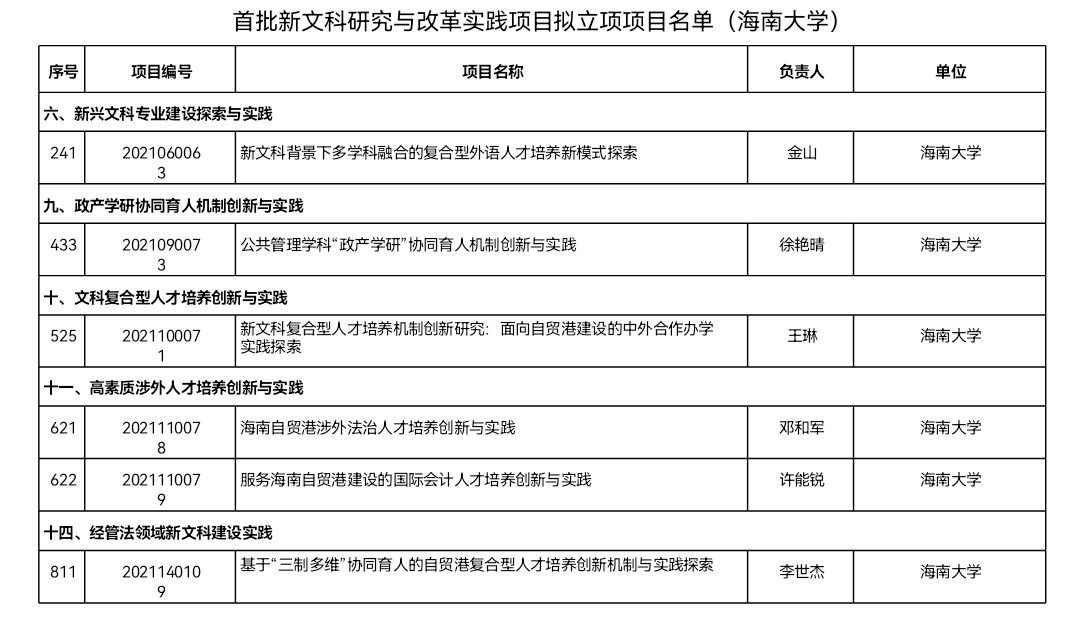 首批新文科研究与改革实践项目拟立项项目名单（海南大学）

| 序号 | 项目编号 | 项目名称 | 负责人 | 单位 |
|---|---|---|---|---|
| 六、新兴文科专业建设探索与实践 | | | | |
| 241 | 2021060063 | 新文科背景下多学科融合的复合型外语人才培养新模式探索 | 金山 | 海南大学 |
| 九、政产学研协同育人机制创新与实践 | | | | |
| 433 | 2021090073 | 公共管理学科“政产学研”协同育人机制创新与实践 | 徐艳晴 | 海南大学 |
| 十、文科复合型人才培养创新与实践 | | | | |
| 525 | 2021100071 | 新文科复合型人才培养机制创新研究：面向自贸港建设的中外合作办学实践探索 | 王琳 | 海南大学 |
| 十一、高素质涉外人才培养创新与实践 | | | | |
| 621 | 2021110078 | 海南自贸港涉外法治人才培养创新与实践 | 邓和军 | 海南大学 |
| 622 | 2021110079 | 服务海南自贸港建设的国际会计人才培养创新与实践 | 许能锐 | 海南大学 |
| 十四、经管法领域新文科建设实践 | | | | |
| 811 | 2021140109 | 基于“三制多维”协同育人的自贸港复合型人才培养创新机制与实践探索 | 李世杰 | 海南大学 |